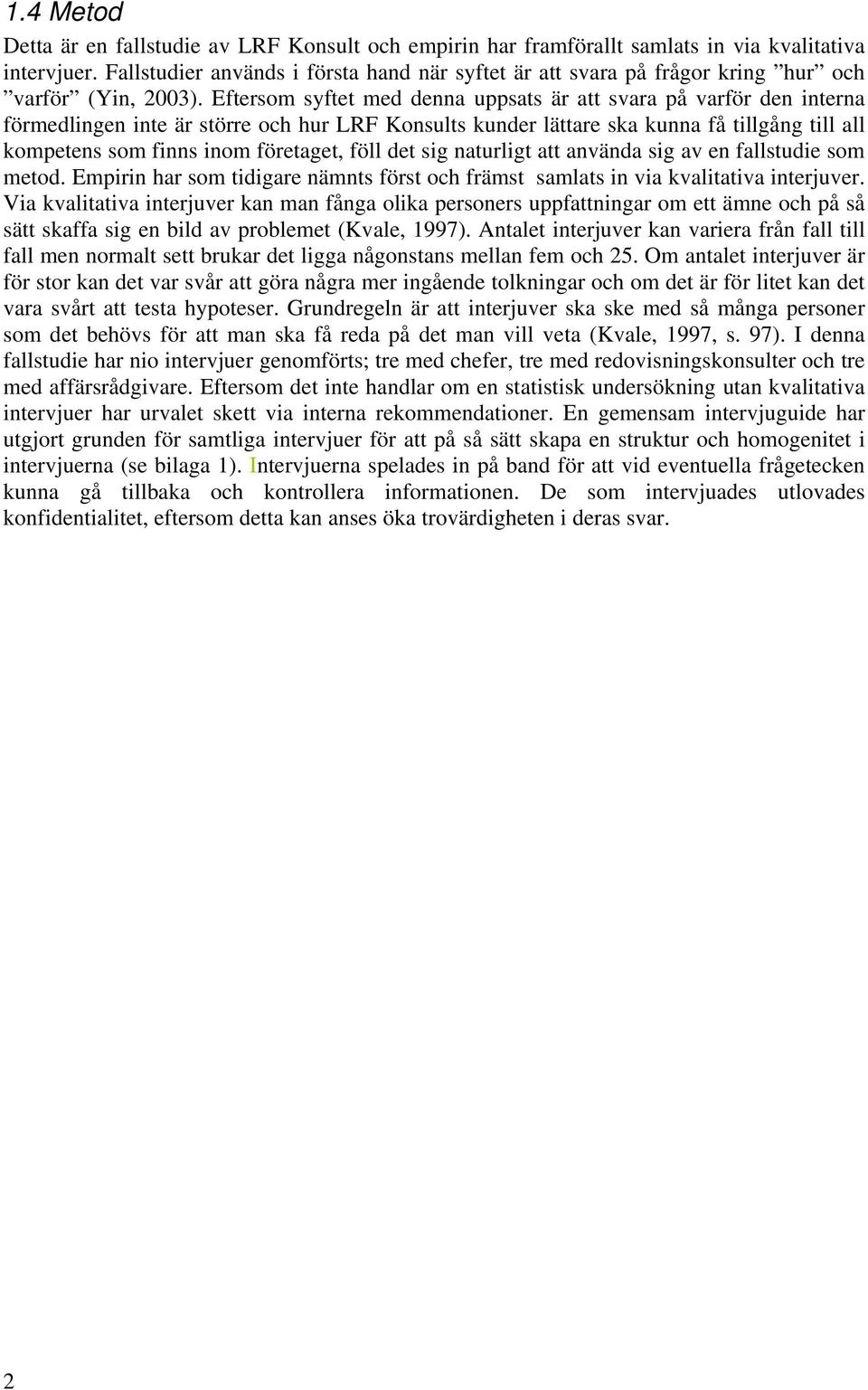 1.4 Metod

Detta är en fallstudie av LRF Konsult och empirin har framförallt samlats in via kvalitativa intervjuer. Fallstudier används i första hand när syftet är att svara på frågor kring ”hur” och ”varför” (Yin, 2003). Eftersom syftet med denna uppsats är att svara på varför den interna förmedlingen inte är större och hur LRF Konsults kunder lättare ska kunna få tillgång till all kompetens som finns inom företaget, föll det sig naturligt att använda sig av en fallstudie som metod. Empirin har som tidigare nämnts först och främst samlats in via kvalitativa interjuver. Via kvalitativa interjuver kan man fånga olika personers uppfattningar om ett ämne och på så sätt skaffa sig en bild av problemet (Kvale, 1997). Antalet interjuver kan variera från fall till fall men normalt sett brukar det ligga någonstans mellan fem och 25. Om antalet interjuver är för stor kan det var svår att göra några mer ingående tolkningar och om det är för litet kan det vara svårt att testa hypoteser. Grundregeln är att interjuver ska ske med så många personer som det behövs för att man ska få reda på det man vill veta (Kvale, 1997, s. 97). I denna fallstudie har nio intervjuer genomförts; tre med chefer, tre med redovisningskonsulter och tre med affärsrådgivare. Eftersom det inte handlar om en statistisk undersökning utan kvalitativa intervjuer har urvalet skett via interna rekommendationer. En gemensam intervjuguide har utgjort grunden för samtliga intervjuer för att på så sätt skapa en struktur och homogenitet i intervjuerna (se bilaga 1). Intervjuerna spelades in på band för att vid eventuella frågetecken kunna gå tillbaka och kontrollera informationen. De som intervjuades utlovades konfidentialitet, eftersom detta kan anses öka trovärdigheten i deras svar.

2